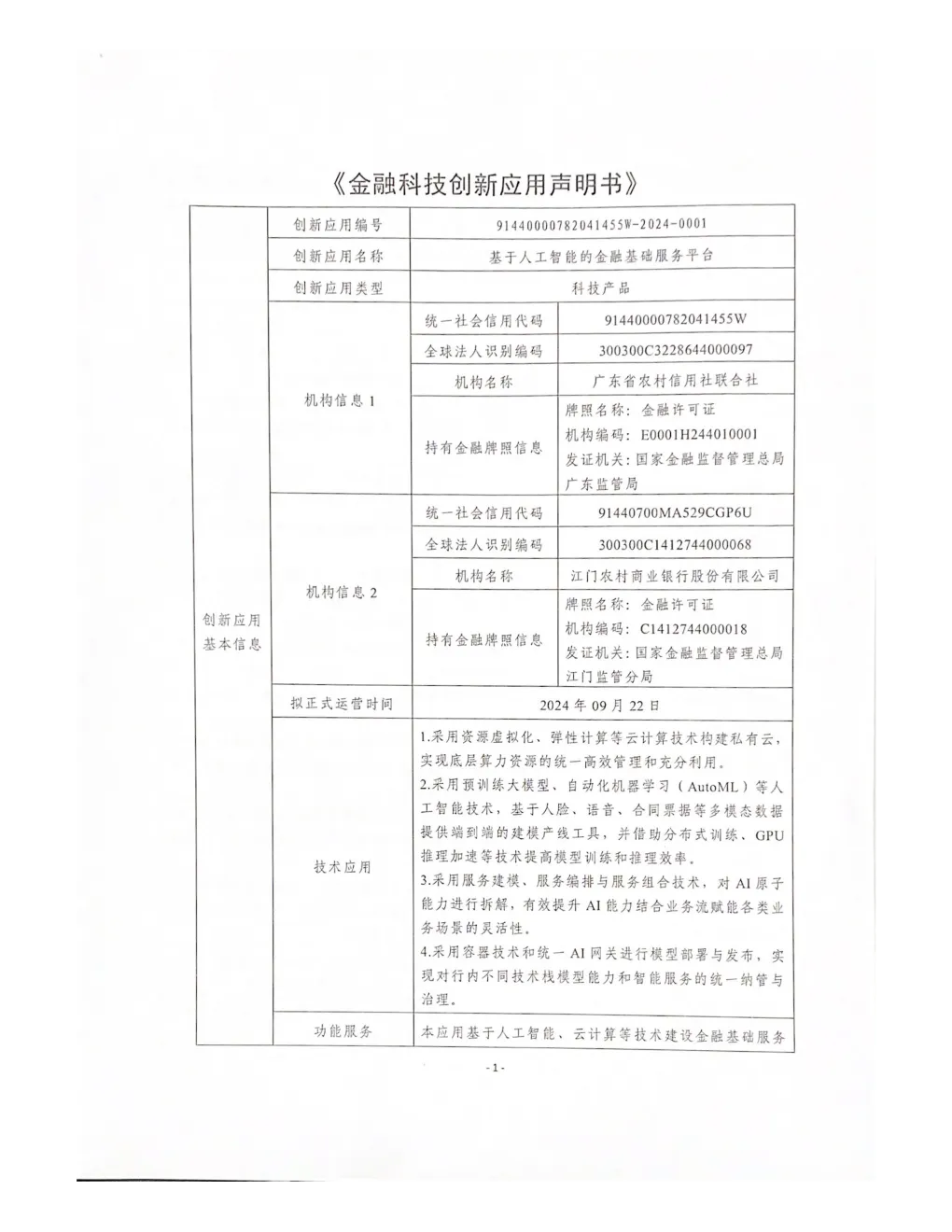 《金融科技创新应用声明书》

| 创新应用基本信息 | 创新应用编号 | 91440000782041455W-2024-0001 | |
|---|---|---|---|
| | 创新应用名称 | 基于人工智能的金融基础服务平台 | |
| | 创新应用类型 | 科技产品 | |
| | 机构信息 1 | 统一社会信用代码 | 91440000782041455W |
| | | 全球法人识别编码 | 300300C3228644000097 |
| | | 机构名称 | 广东省农村信用社联合社 |
| | | 持有金融牌照信息 | 牌照名称：金融许可证 机构编码：E0001H244010001 发证机关：国家金融监督管理总局广东监管局 |
| | 机构信息 2 | 统一社会信用代码 | 91440700MA529CGP6U |
| | | 全球法人识别编码 | 300300C1412744000068 |
| | | 机构名称 | 江门农村商业银行股份有限公司 |
| | | 持有金融牌照信息 | 牌照名称：金融许可证 机构编码：C1412744000018 发证机关：国家金融监督管理总局江门监管分局 |
| | 拟正式运营时间 | 2024 年 09 月 22 日 | |
| | 技术应用 | 1.采用资源虚拟化、弹性计算等云计算技术构建私有云，实现底层算力资源的统一高效管理和充分利用。 2.采用预训练大模型、自动化机器学习（AutoML）等人工智能技术，基于人脸、语音、合同票据等多模态数据提供端到端的建模产线工具，并借助分布式训练、GPU推理加速等技术提高模型训练和推理效率。 3.采用服务建模、服务编排与服务组合技术，对 AI 原子能力进行拆解，有效提升 AI 能力结合业务流赋能各类业务场景的灵活性。 4.采用容器技术和统一 AI 网关进行模型部署与发布，实现对行内不同技术栈模型能力和智能服务的统一纳管与治理。 | |
| | 功能服务 | 本应用基于人工智能、云计算等技术建设金融基础服务 | |

- 1 -